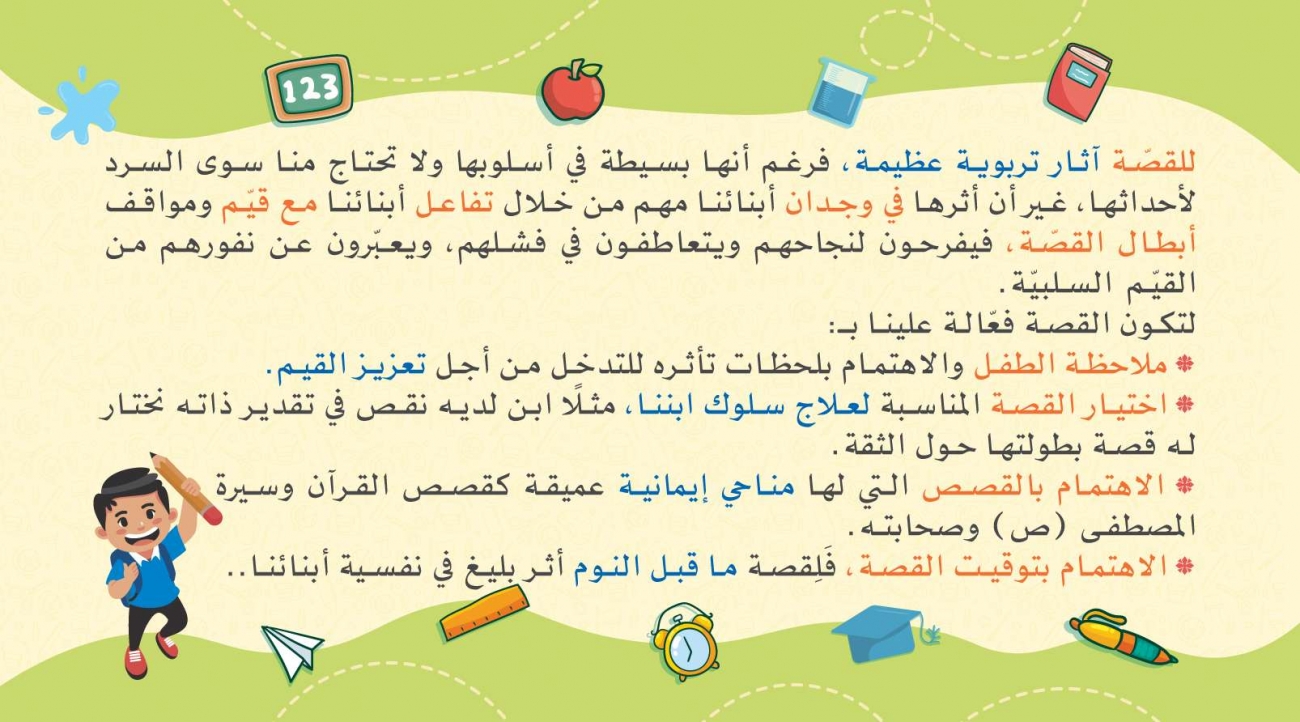 123

للقصّة آثار تربوية عظيمة، فرغم أنها بسيطة في أسلوبها ولا تحتاج منا سوى السرد لأحداثها، غير أن أثرها في وجدان أبنائنا مهم من خلال تفاعل أبنائنا مع قيّم ومواقف أبطال القصّة، فيفرحون لنجاحهم ويتعاطفون في فشلهم، ويعبّرون عن نفورهم من القيّم السلبيّة.

لتكون القصة فعّالة علينا بـ:

* ملاحظة الطفل والاهتمام بلحظات تأثره للتدخل من أجل تعزيز القيم.

* اختيار القصة المناسبة لعلاج سلوك ابننا، مثلًا ابن لديه نقص في تقدير ذاته نختار له قصة بطولتها حول الثقة.

* الاهتمام بالقصص التي لها مناحي إيمانية عميقة كقصص القرآن وسيرة المصطفى (ص) وصحابته.

* الاهتمام بتوقيت القصة، فَلِقصة ما قبل النوم أثر بليغ في نفسية أبنائنا..